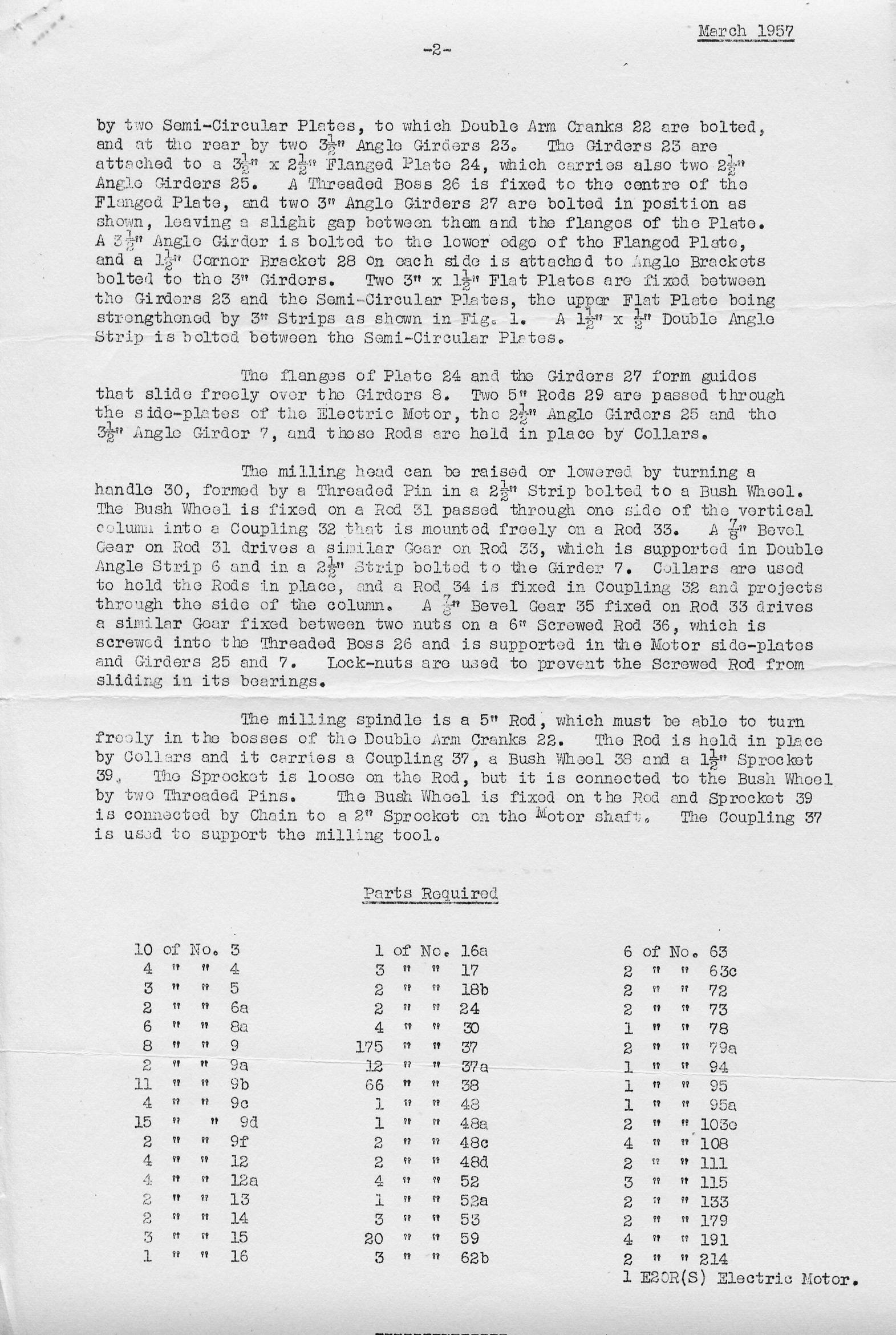 March 1957

-2-

by two Semi-Circular Plates, to which Double Arm Cranks 22 are bolted, and at the rear by two $3\frac{1}{2}$" Angle Girders 23. The Girders 23 are attached to a $3\frac{1}{2}$" x $2\frac{1}{2}$" Flanged Plate 24, which carries also two $2\frac{1}{2}$" Angle Girders 25. A Threaded Boss 26 is fixed to the centre of the Flanged Plate, and two 3" Angle Girders 27 are bolted in position as shown, leaving a slight gap between them and the flanges of the Plate. A $3\frac{1}{2}$" Angle Girder is bolted to the lower edge of the Flanged Plate, and a $1\frac{1}{2}$" Corner Bracket 28 on each side is attached to Angle Brackets bolted to the 3" Girders. Two 3" x $1\frac{1}{2}$" Flat Plates are fixed between the Girders 23 and the Semi-Circular Plates, the upper Flat Plate being strengthened by 3" Strips as shown in Fig. 1. A $1\frac{1}{2}$" x $\frac{1}{2}$" Double Angle Strip is bolted between the Semi-Circular Plates.

The flanges of Plate 24 and the Girders 27 form guides that slide freely over the Girders 8. Two 5" Rods 29 are passed through the side-plates of the Electric Motor, the $2\frac{1}{2}$" Angle Girders 25 and the $3\frac{1}{2}$" Angle Girder 7, and these Rods are held in place by Collars.

The milling head can be raised or lowered by turning a handle 30, formed by a Threaded Pin in a $2\frac{1}{2}$" Strip bolted to a Bush Wheel. The Bush Wheel is fixed on a Rod 31 passed through one side of the vertical column into a Coupling 32 that is mounted freely on a Rod 33. A $\frac{7}{8}$" Bevel Gear on Rod 31 drives a similar Gear on Rod 33, which is supported in Double Angle Strip 6 and in a $2\frac{1}{2}$" Strip bolted to the Girder 7. Collars are used to hold the Rods in place, and a Rod 34 is fixed in Coupling 32 and projects through the side of the column. A $\frac{7}{8}$" Bevel Gear 35 fixed on Rod 33 drives a similar Gear fixed between two nuts on a 6" Screwed Rod 36, which is screwed into the Threaded Boss 26 and is supported in the Motor side-plates and Girders 25 and 7. Lock-nuts are used to prevent the Screwed Rod from sliding in its bearings.

The milling spindle is a 5" Rod, which must be able to turn freely in the bosses of the Double Arm Cranks 22. The Rod is held in place by Collars and it carries a Coupling 37, a Bush Wheel 38 and a $1\frac{1}{2}$" Sprocket 39. The Sprocket is loose on the Rod, but it is connected to the Bush Wheel by two Threaded Pins. The Bush Wheel is fixed on the Rod and Sprocket 39 is connected by Chain to a 2" Sprocket on the Motor shaft. The Coupling 37 is used to support the milling tool.

Parts Required

10 of No. 3
4 " " 4
3 " " 5
2 " " 6a
6 " " 8a
8 " " 9
2 " " 9a
11 " " 9b
4 " " 9c
15 " " 9d
2 " " 9f
4 " " 12
4 " " 12a
2 " " 13
2 " " 14
3 " " 15
1 " " 16

1 of No. 16a
3 " " 17
2 " " 18b
2 " " 24
4 " " 30
175 " " 37
12 " " 37a
66 " " 38
1 " " 48
1 " " 48a
2 " " 48c
2 " " 48d
4 " " 52
1 " " 52a
3 " " 53
20 " " 59
3 " " 62b

6 of No. 63
2 " " 63c
2 " " 72
2 " " 73
1 " " 78
2 " " 79a
1 " " 94
1 " " 95
1 " " 95a
2 " " 103c
4 " " 108
2 " " 111
3 " " 115
2 " " 133
2 " " 179
4 " " 191
2 " " 214
1 E20R(S) Electric Motor.